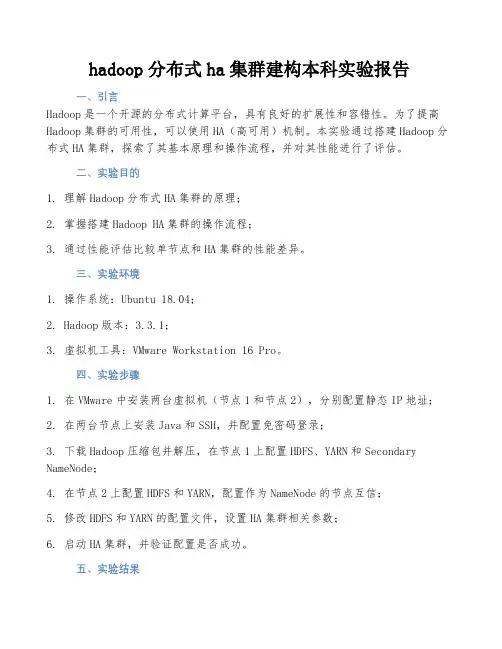 hadoop 分布式 ha 集群建构本科实验报告

一、引言

Hadoop 是一个开源的分布式计算平台，具有良好的扩展性和容错性。为了提高 Hadoop 集群的可用性，可以使用 HA（高可用）机制。本实验通过搭建 Hadoop 分布式 HA 集群，探索了其基本原理和操作流程，并对其性能进行了评估。

二、实验目的

1. 理解 Hadoop 分布式 HA 集群的原理；

2. 掌握搭建 Hadoop HA 集群的操作流程；

3. 通过性能评估比较单节点和 HA 集群的性能差异。

三、实验环境

1. 操作系统：Ubuntu 18.04；

2. Hadoop 版本：3.3.1；

3. 虚拟机工具：VMware Workstation 16 Pro。

四、实验步骤

1. 在 VMware 中安装两台虚拟机（节点 1 和节点 2），分别配置静态 IP 地址；

2. 在两台节点上安装 Java 和 SSH，并配置免密码登录；

3. 下载 Hadoop 压缩包并解压，在节点 1 上配置 HDFS、YARN 和 Secondary NameNode；

4. 在节点 2 上配置 HDFS 和 YARN，配置作为 NameNode 的节点互信；

5. 修改 HDFS 和 YARN 的配置文件，设置 HA 集群相关参数；

6. 启动 HA 集群，并验证配置是否成功。

五、实验结果